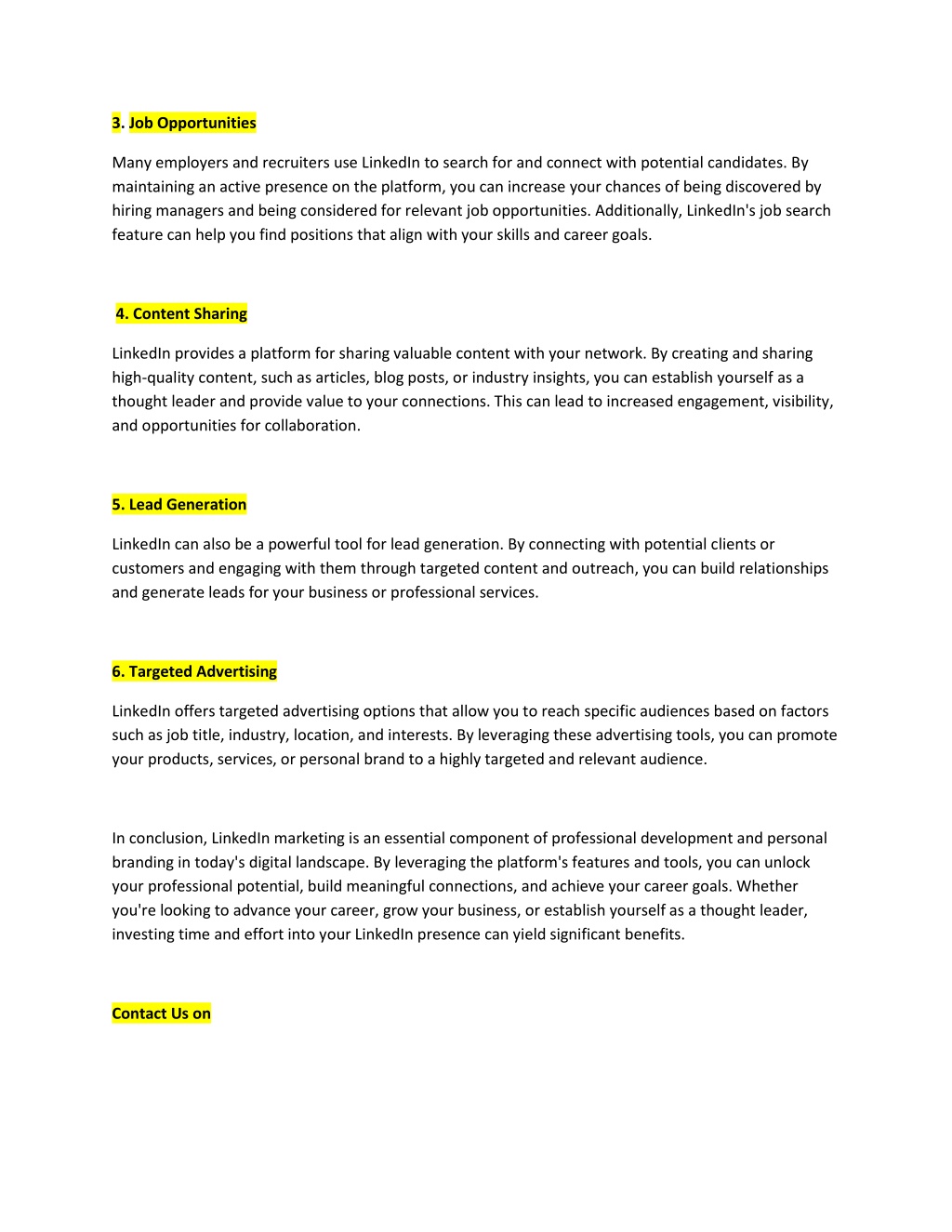 3. Job Opportunities

Many employers and recruiters use LinkedIn to search for and connect with potential candidates. By maintaining an active presence on the platform, you can increase your chances of being discovered by hiring managers and being considered for relevant job opportunities. Additionally, LinkedIn's job search feature can help you find positions that align with your skills and career goals.

4. Content Sharing

LinkedIn provides a platform for sharing valuable content with your network. By creating and sharing high-quality content, such as articles, blog posts, or industry insights, you can establish yourself as a thought leader and provide value to your connections. This can lead to increased engagement, visibility, and opportunities for collaboration.

5. Lead Generation

LinkedIn can also be a powerful tool for lead generation. By connecting with potential clients or customers and engaging with them through targeted content and outreach, you can build relationships and generate leads for your business or professional services.

6. Targeted Advertising

LinkedIn offers targeted advertising options that allow you to reach specific audiences based on factors such as job title, industry, location, and interests. By leveraging these advertising tools, you can promote your products, services, or personal brand to a highly targeted and relevant audience.

In conclusion, LinkedIn marketing is an essential component of professional development and personal branding in today's digital landscape. By leveraging the platform's features and tools, you can unlock your professional potential, build meaningful connections, and achieve your career goals. Whether you're looking to advance your career, grow your business, or establish yourself as a thought leader, investing time and effort into your LinkedIn presence can yield significant benefits.

Contact Us on